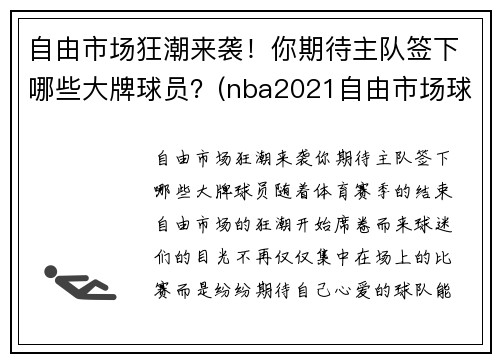 自由市场狂潮来袭！你期待主队签下哪些大牌球员？(nba2021自由市场球

自由市场狂潮来袭你期待主队签下哪些大牌球员随着体育赛季的结束自由市场的狂潮开始席卷而来球迷们的目光不再仅仅集中在场上的比赛而是纷纷期待自己心爱的球队能